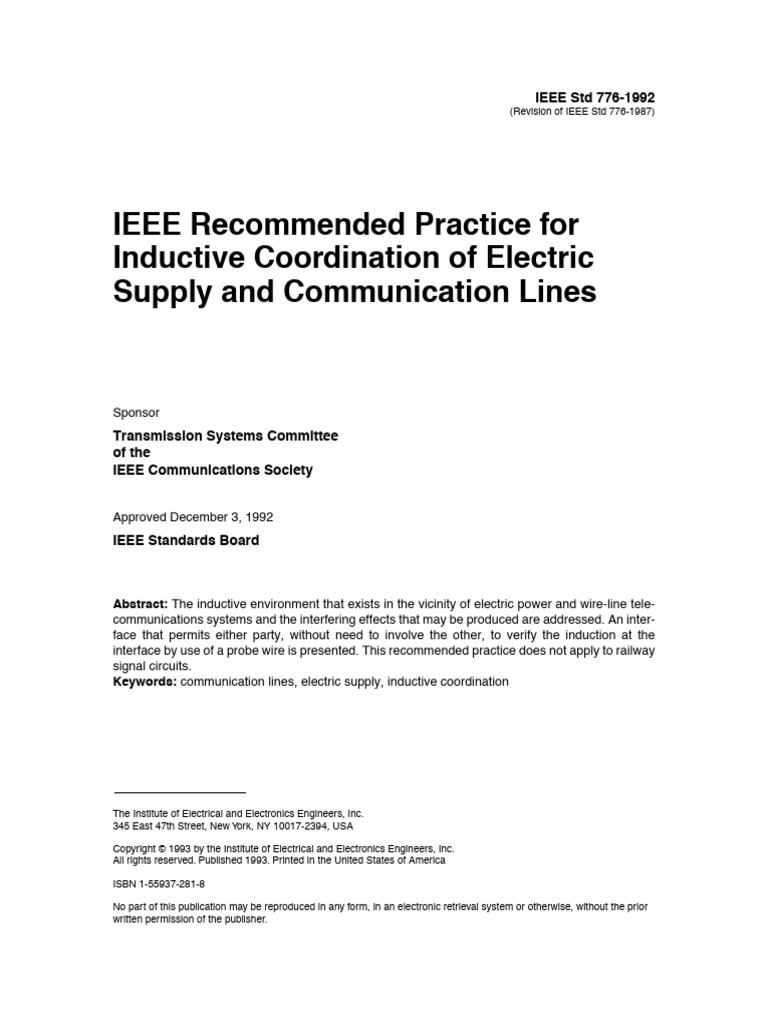 IEEE Std 776-1992
(Revision of IEEE Std 776-1987)

IEEE Recommended Practice for Inductive Coordination of Electric Supply and Communication Lines

Sponsor

Transmission Systems Committee
of the
IEEE Communications Society

Approved December 3, 1992

IEEE Standards Board

Abstract: The inductive environment that exists in the vicinity of electric power and wire-line telecommunications systems and the interfering effects that may be produced are addressed. An interface that permits either party, without need to involve the other, to verify the induction at the interface by use of a probe wire is presented. This recommended practice does not apply to railway signal circuits.
Keywords: communication lines, electric supply, inductive coordination

The Institute of Electrical and Electronics Engineers, Inc.
345 East 47th Street, New York, NY 10017-2394, USA

Copyright © 1993 by the Institute of Electrical and Electronics Engineers, Inc.
All rights reserved. Published 1993. Printed in the United States of America

ISBN 1-55937-281-8

No part of this publication may be reproduced in any form, in an electronic retrieval system or otherwise, without the prior written permission of the publisher.